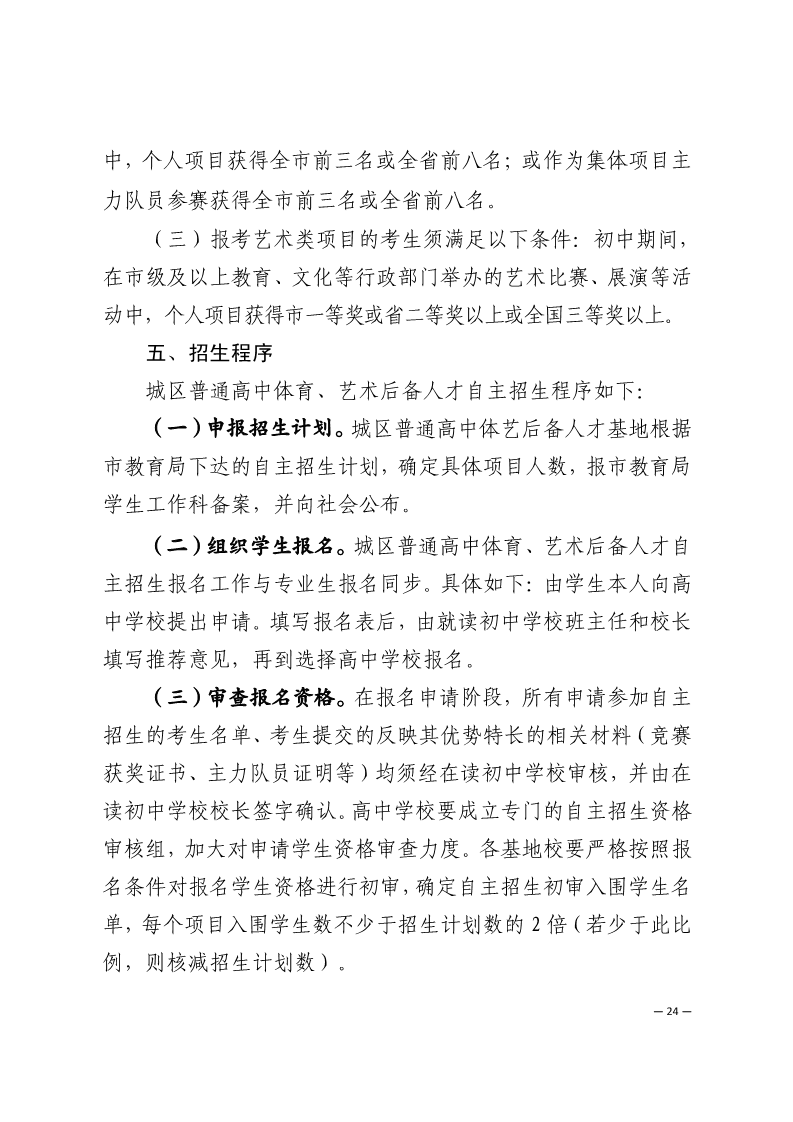 中，个人项目获得全市前三名或全省前八名；或作为集体项目主力队员参赛获得全市前三名或全省前八名。

（三）报考艺术类项目的考生须满足以下条件：初中期间，在市级及以上教育、文化等行政部门举办的艺术比赛、展演等活动中，个人项目获得市一等奖或省二等奖以上或全国三等奖以上。

五、招生程序

城区普通高中体育、艺术后备人才自主招生程序如下：

（一）申报招生计划。城区普通高中体艺后备人才基地根据市教育局下达的自主招生计划，确定具体项目人数，报市教育局学生工作科备案，并向社会公布。

（二）组织学生报名。城区普通高中体育、艺术后备人才自主招生报名工作与专业生报名同步。具体如下：由学生本人向高中学校提出申请。填写报名表后，由就读初中学校班主任和校长填写推荐意见，再到选择高中学校报名。

（三）审查报名资格。在报名申请阶段，所有申请参加自主招生的考生名单、考生提交的反映其优势特长的相关材料（竞赛获奖证书、主力队员证明等）均须经在读初中学校审核，并由在读初中学校校长签字确认。高中学校要成立专门的自主招生资格审核组，加大对申请学生资格审查力度。各基地校要严格按照报名条件对报名学生资格进行初审，确定自主招生初审入围学生名单，每个项目入围学生数不少于招生计划数的 2 倍（若少于此比例，则核减招生计划数）。

— 24 —